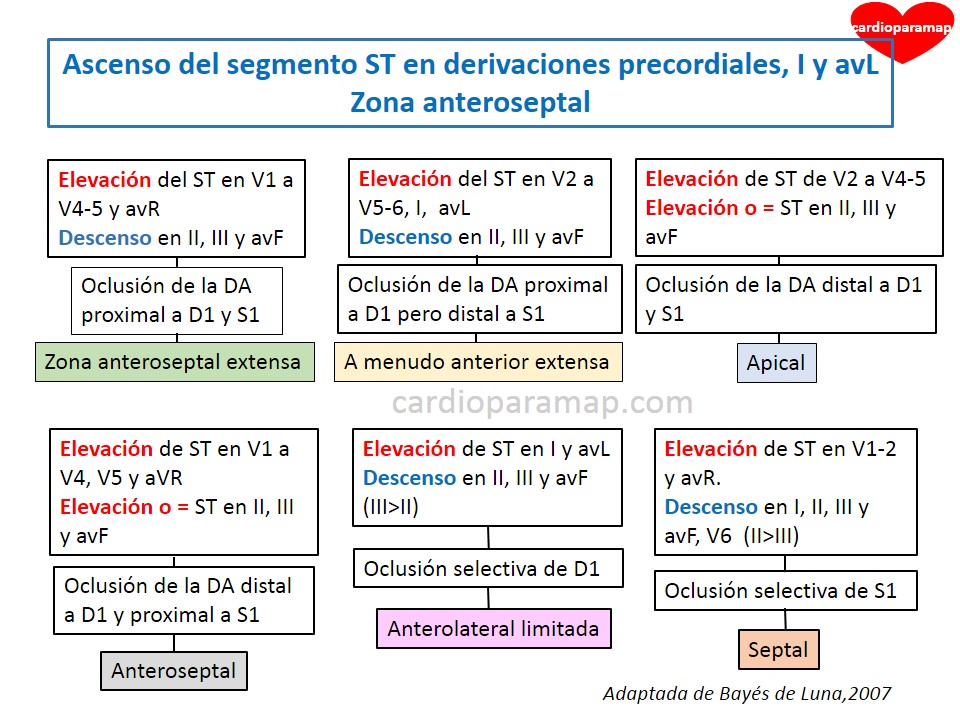 cardioparamap

Ascenso del segmento ST en derivaciones precordiales, I y avL
Zona anteroseptal

Elevación del ST en V1 a V4-5 y avR
Descenso en II, III y avF

Oclusión de la DA proximal a D1 y S1

Zona anteroseptal extensa

Elevación del ST en V2 a V5-6, I, avL
Descenso en II, III y avF

Oclusión de la DA proximal a D1 pero distal a S1

A menudo anterior extensa

Elevación de ST de V2 a V4-5
Elevación o = ST en II, III y avF

Oclusión de la DA distal a D1 y S1

Apical

cardioparamap.com

Elevación de ST en V1 a V4, V5 y aVR
Elevación o = ST en II, III y avF

Oclusión de la DA distal a D1 y proximal a S1

Anteroseptal

Elevación de ST en I y avL
Descenso en II, III y avF (III>II)

Oclusión selectiva de D1

Anterolateral limitada

Elevación de ST en V1-2 y avR.
Descenso en I, II, III y avF, V6 (II>III)

Oclusión selectiva de S1

Septal

Adaptada de Bayés de Luna,2007